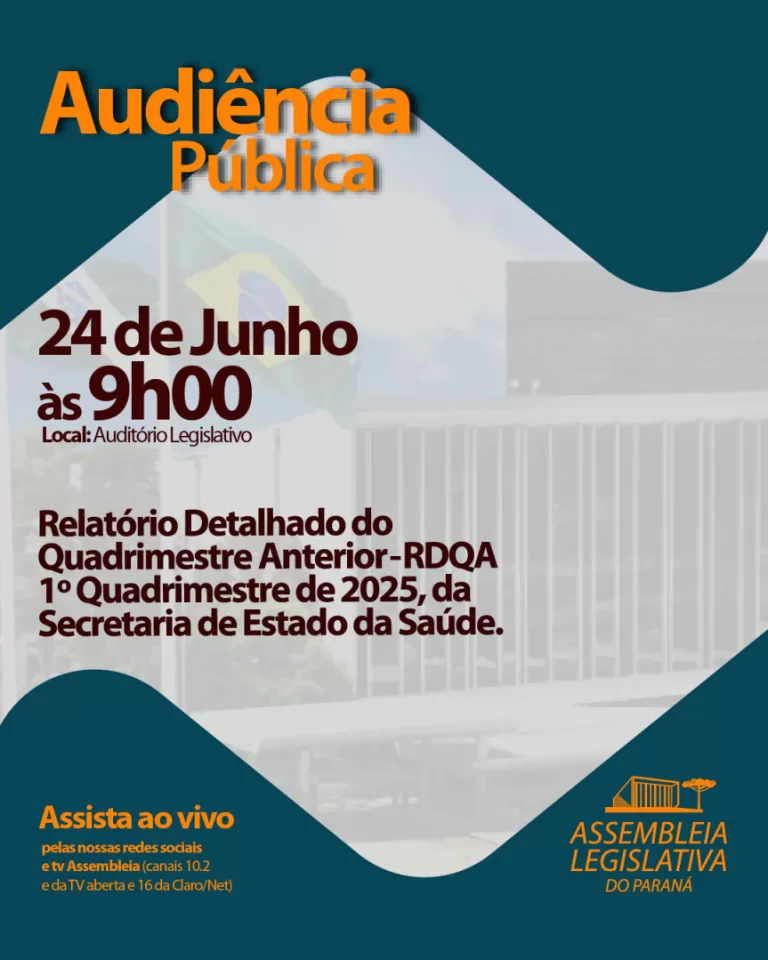 Audiência Pública

24 de Junho às 9h00
Local: Auditório Legislativo

Relatório Detalhado do Quadrimestre Anterior - RDQA 1º Quadrimestre de 2025, da Secretaria de Estado da Saúde.

Assista ao vivo
pelas nossas redes sociais e tv Assembleia (canais 10.2 e da TV aberta e 16 da Claro/Net)

ASSEMBLEIA LEGISLATIVA DO PARANÁ